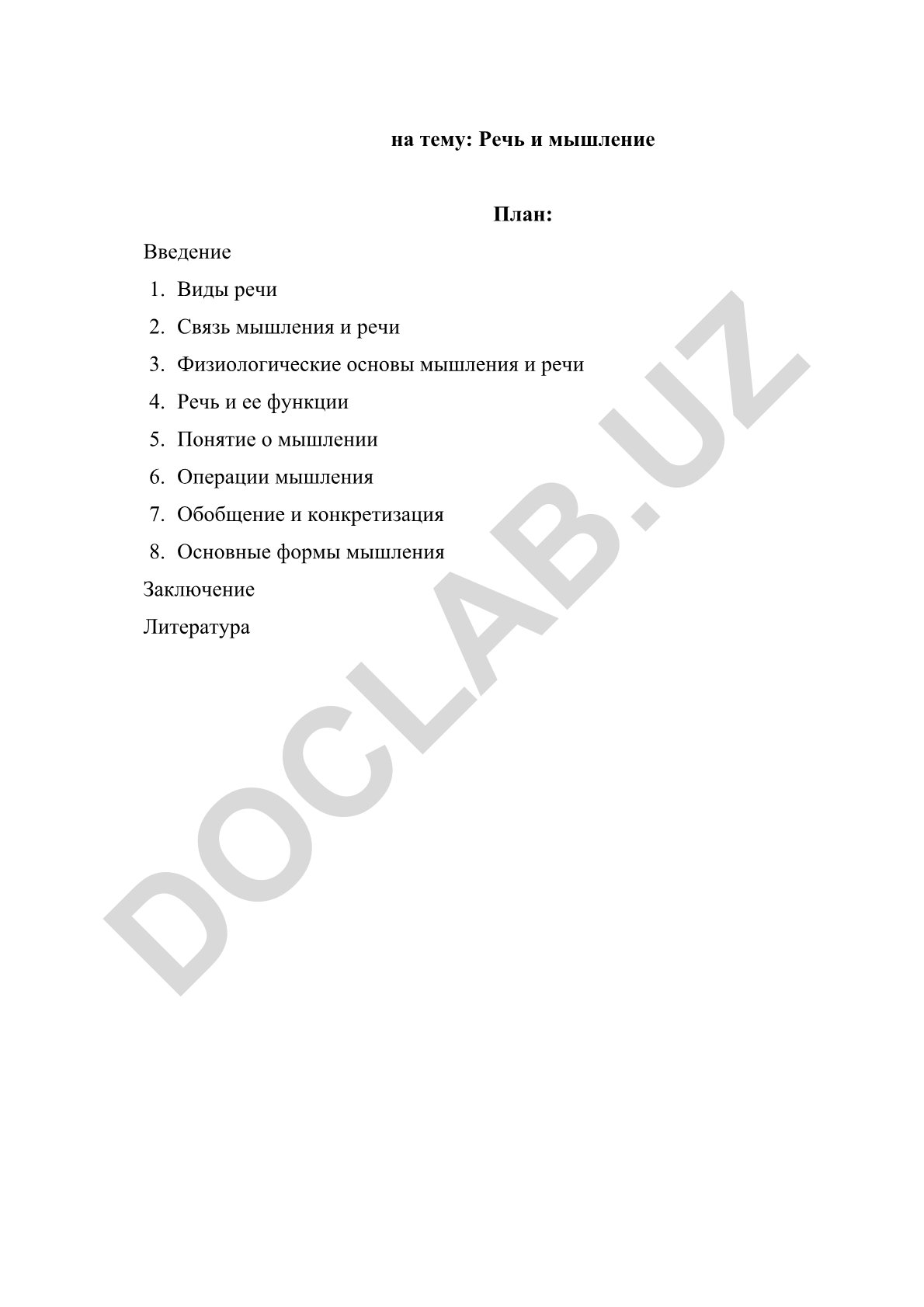 на тему: Речь и мышление

План:

Введение

1. Виды речи
2. Связь мышления и речи
3. Физиологические основы мышления и речи
4. Речь и ее функции
5. Понятие о мышлении
6. Операции мышления
7. Обобщение и конкретизация
8. Основные формы мышления

Заключение

Литература

DOCLAB.UZ